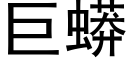 巨蟒